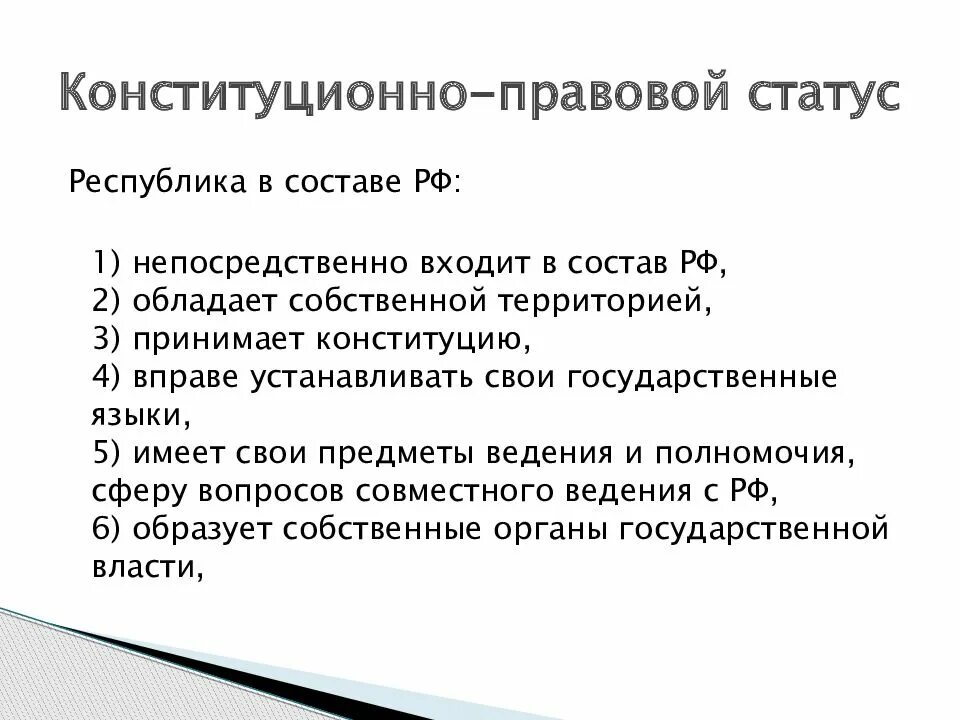 Конституционно-правовой статус

Республика в составе РФ:

1) непосредственно входит в состав РФ,
2) обладает собственной территорией,
3) принимает конституцию,
4) вправе устанавливать свои государственные языки,
5) имеет свои предметы ведения и полномочия, сферу вопросов совместного ведения с РФ,
6) образует собственные органы государственной власти,